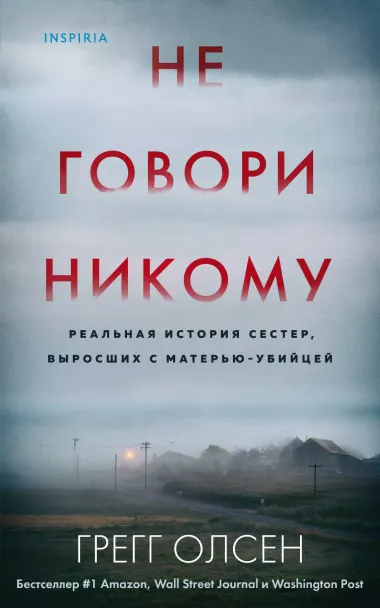 INSPIRIA

НЕ ГОВОРИ НИКОМУ

РЕАЛЬНАЯ ИСТОРИЯ СЕСТЕР, ВЫРОСШИХ С МАТЕРЬЮ-УБИЙЦЕЙ

ГРЕГГ ОЛСЕН

Бестселлер #1 Amazon, Wall Street Journal и Washington Post